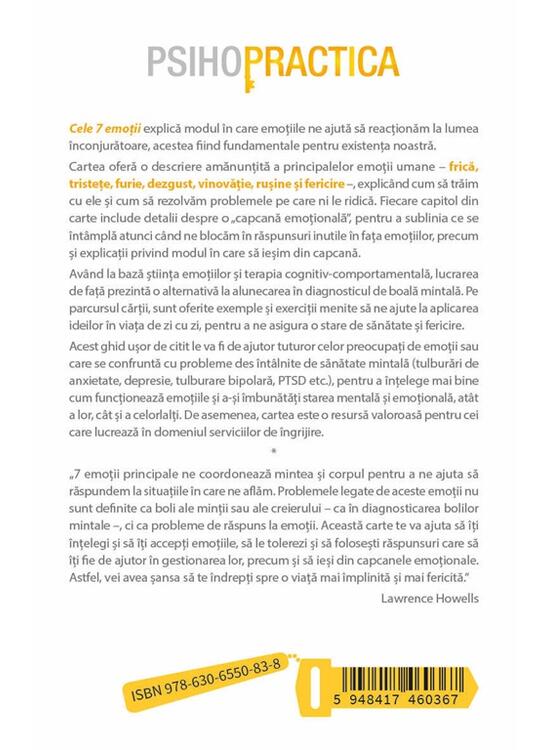 PSIHOPRACTICA

Cele 7 emoții explică modul în care emoțiile ne ajută să reacționăm la lumea înconjurătoare, acestea fiind fundamentale pentru existența noastră.

Cartea oferă o descriere amănunțită a principalelor emoții umane – frică, tristețe, furie, dezgust, vinovăție, rușine și fericire –, explicând cum să trăim cu ele și cum să rezolvăm problemele pe care ni le ridică. Fiecare capitol din carte include detalii despre o „capcană emoțională", pentru a sublinia ce se întâmplă atunci când ne blocăm în răspunsuri inutile în fața emoțiilor, precum și explicații privind modul în care să ieșim din capcană.

Având la bază știința emoțiilor și terapia cognitiv-comportamentală, lucrarea de față prezintă o alternativă la alunecarea în diagnosticul de boală mintală. Pe parcursul cărții, sunt oferite exemple și exerciții menite să ne ajute la aplicarea ideilor în viața de zi cu zi, pentru a ne asigura o stare de sănătate și fericire.

Acest ghid ușor de citit le va fi de ajutor tuturor celor preocupați de emoții sau care se confruntă cu probleme des întâlnite de sănătate mintală (tulburări de anxietate, depresie, tulburare bipolară, PTSD etc.), pentru a înțelege mai bine cum funcționează emoțiile și a-și îmbunătăți starea mentală și emoțională, atât a lor, cât și a celorlalți. De asemenea, cartea este o resursă valoroasă pentru cei care lucrează în domeniul serviciilor de îngrijire.

*

„7 emoții principale ne coordonează mintea și corpul pentru a ne ajuta să răspundem la situațiile în care ne aflăm. Problemele legate de aceste emoții nu sunt definite ca boli ale minții sau ale creierului – ca în diagnosticarea bolilor mintale –, ci ca probleme de răspuns la emoții. Această carte te va ajuta să îți înțelegi și să îți accepți emoțiile, să le tolerezi și să folosești răspunsuri care să îți fie de ajutor în gestionarea lor, precum și să ieși din capcanele emoționale. Astfel, vei avea șansa să te îndrepți spre o viață mai împlinită și mai fericită."

Lawrence Howells

ISBN 978-630-6550-83-8

5 948417 460367